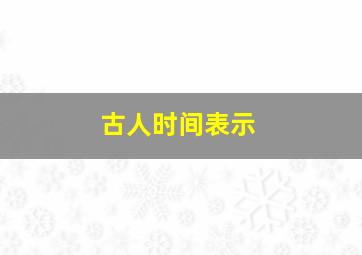 古人时间表示